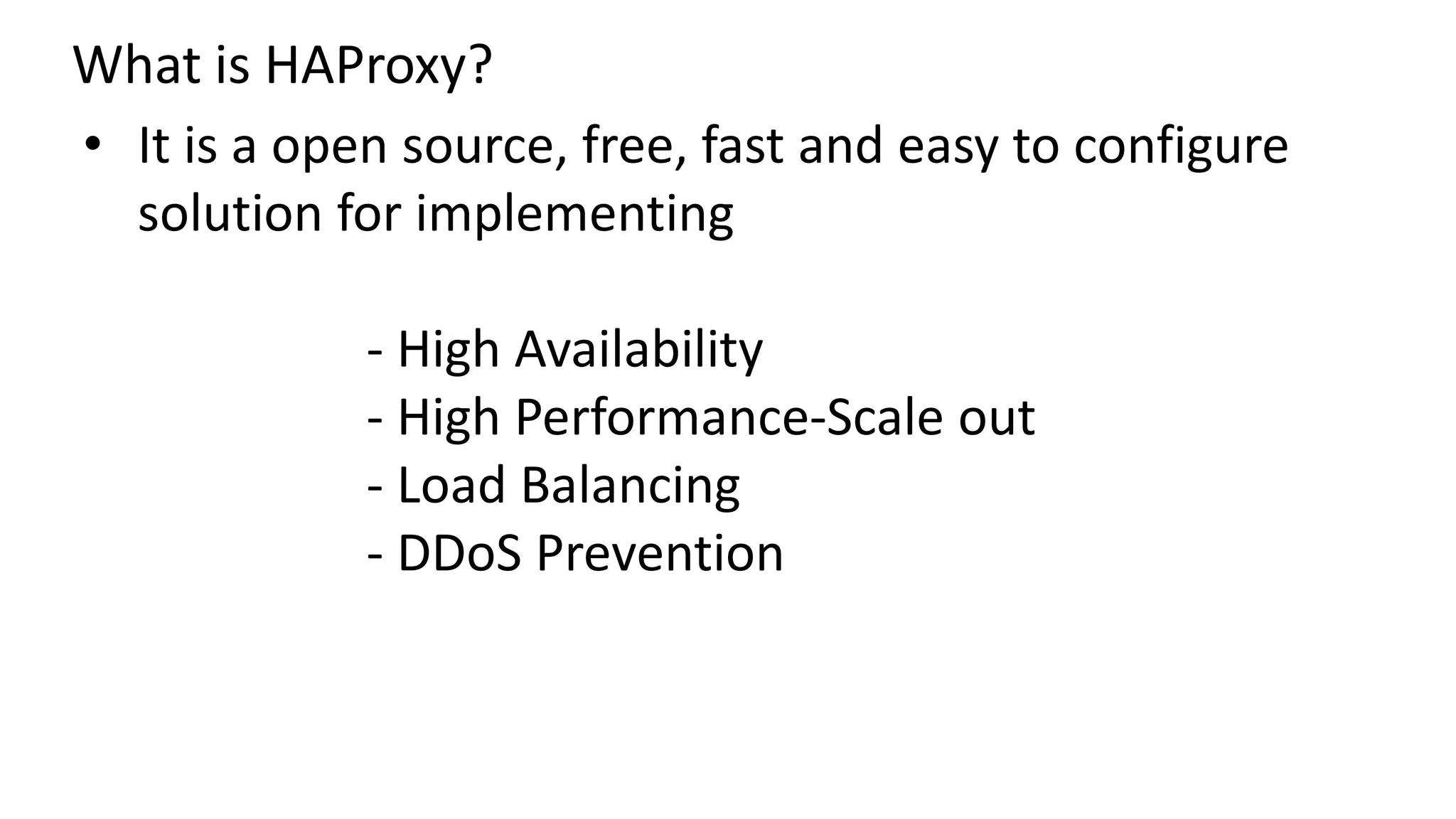 What is HAProxy?

• It is a open source, free, fast and easy to configure solution for implementing

- High Availability
- High Performance-Scale out
- Load Balancing
- DDoS Prevention